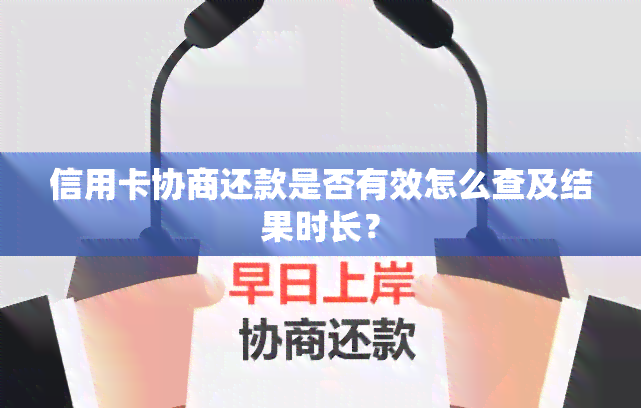 信用卡协商还款是否有效怎么查及结果时长？

早日上岸
协商还款